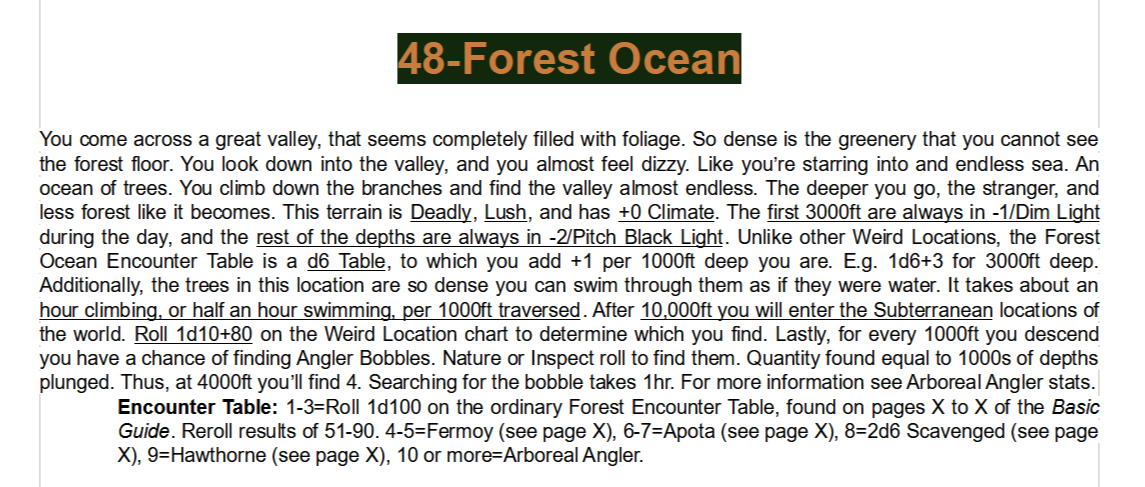 48-Forest Ocean

You come across a great valley, that seems completely filled with foliage. So dense is the greenery that you cannot see the forest floor. You look down into the valley, and you almost feel dizzy. Like you're starring into and endless sea. An ocean of trees. You climb down the branches and find the valley almost endless. The deeper you go, the stranger, and less forest like it becomes. This terrain is Deadly, Lush, and has +0 Climate. The first 3000ft are always in -1/Dim Light during the day, and the rest of the depths are always in -2/Pitch Black Light. Unlike other Weird Locations, the Forest Ocean Encounter Table is a d6 Table, to which you add +1 per 1000ft deep you are. E.g. 1d6+3 for 3000ft deep. Additionally, the trees in this location are so dense you can swim through them as if they were water. It takes about an hour climbing, or half an hour swimming, per 1000ft traversed. After 10,000ft you will enter the Subterranean locations of the world. Roll 1d10+80 on the Weird Location chart to determine which you find. Lastly, for every 1000ft you descend you have a chance of finding Angler Bobbles. Nature or Inspect roll to find them. Quantity found equal to 1000s of depths plunged. Thus, at 4000ft you'll find 4. Searching for the bobble takes 1hr. For more information see Arboreal Angler stats.

Encounter Table: 1-3=Roll 1d100 on the ordinary Forest Encounter Table, found on pages X to X of the Basic Guide. Reroll results of 51-90. 4-5=Fermoy (see page X), 6-7=Apota (see page X), 8=2d6 Scavenged (see page X), 9=Hawthorne (see page X), 10 or more=Arboreal Angler.